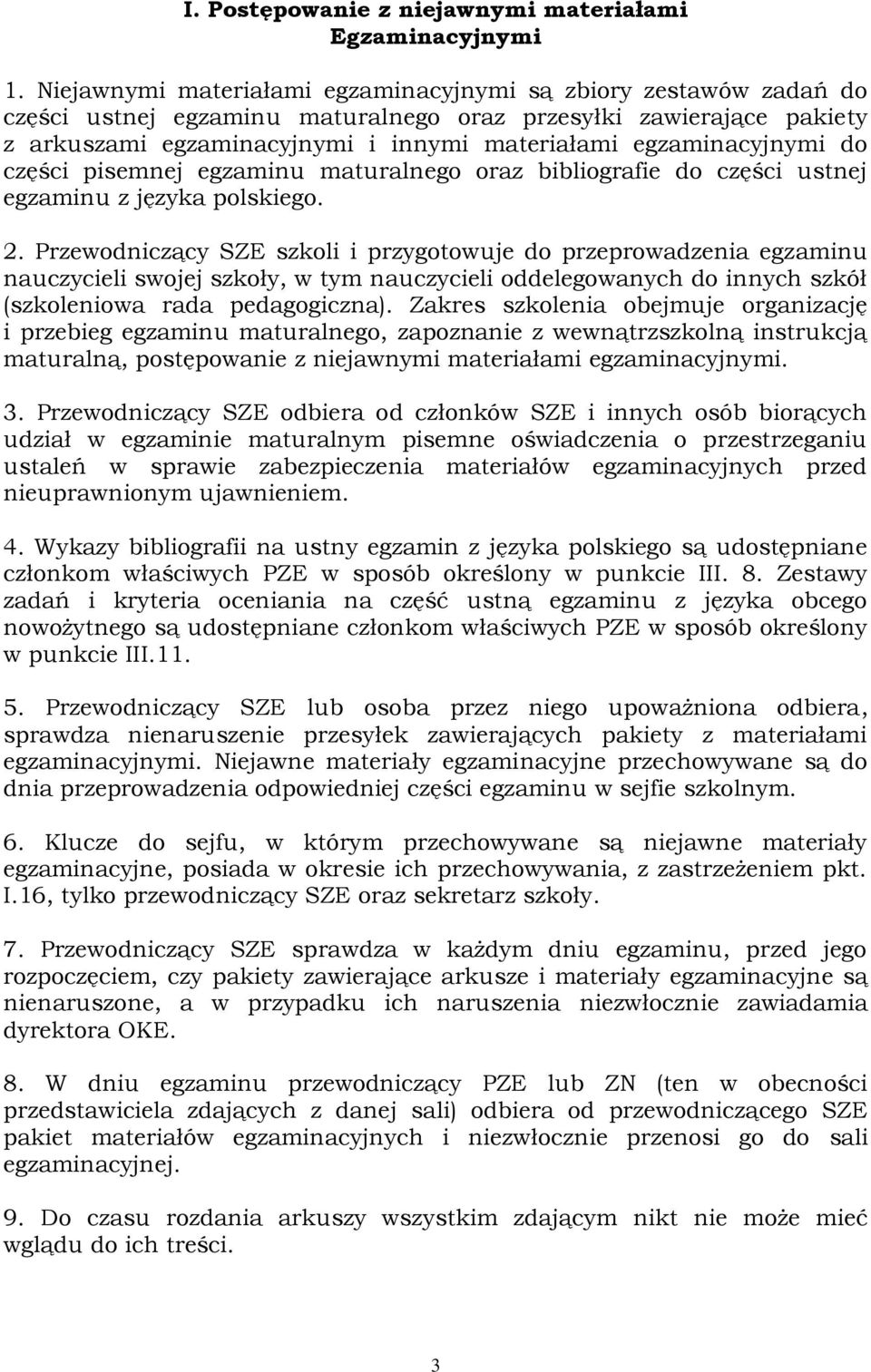 I. Postępowanie z niejawnymi materiałami Egzaminacyjnymi

1. Niejawnymi materiałami egzaminacyjnymi są zbiory zestawów zadań do części ustnej egzaminu maturalnego oraz przesyłki zawierające pakiety z arkuszami egzaminacyjnymi i innymi materiałami egzaminacyjnymi do części pisemnej egzaminu maturalnego oraz bibliografie do części ustnej egzaminu z języka polskiego.

2. Przewodniczący SZE szkoli i przygotowuje do przeprowadzenia egzaminu nauczycieli swojej szkoły, w tym nauczycieli oddelegowanych do innych szkół (szkoleniowa rada pedagogiczna). Zakres szkolenia obejmuje organizację i przebieg egzaminu maturalnego, zapoznanie z wewnątrzszkolną instrukcją maturalną, postępowanie z niejawnymi materiałami egzaminacyjnymi.

3. Przewodniczący SZE odbiera od członków SZE i innych osób biorących udział w egzaminie maturalnym pisemne oświadczenia o przestrzeganiu ustaleń w sprawie zabezpieczenia materiałów egzaminacyjnych przed nieuprawnionym ujawnieniem.

4. Wykazy bibliografii na ustny egzamin z języka polskiego są udostępniane członkom właściwych PZE w sposób określony w punkcie III. 8. Zestawy zadań i kryteria oceniania na część ustną egzaminu z języka obcego nowożytnego są udostępniane członkom właściwych PZE w sposób określony w punkcie III.11.

5. Przewodniczący SZE lub osoba przez niego upoważniona odbiera, sprawdza nienaruszenie przesyłek zawierających pakiety z materiałami egzaminacyjnymi. Niejawne materiały egzaminacyjne przechowywane są do dnia przeprowadzenia odpowiedniej części egzaminu w sejfie szkolnym.

6. Klucze do sejfu, w którym przechowywane są niejawne materiały egzaminacyjne, posiada w okresie ich przechowywania, z zastrzeżeniem pkt. I.16, tylko przewodniczący SZE oraz sekretarz szkoły.

7. Przewodniczący SZE sprawdza w każdym dniu egzaminu, przed jego rozpoczęciem, czy pakiety zawierające arkusze i materiały egzaminacyjne są nienaruszone, a w przypadku ich naruszenia niezwłocznie zawiadamia dyrektora OKE.

8. W dniu egzaminu przewodniczący PZE lub ZN (ten w obecności przedstawiciela zdających z danej sali) odbiera od przewodniczącego SZE pakiet materiałów egzaminacyjnych i niezwłocznie przenosi go do sali egzaminacyjnej.

9. Do czasu rozdania arkuszy wszystkim zdającym nikt nie może mieć wglądu do ich treści.

3